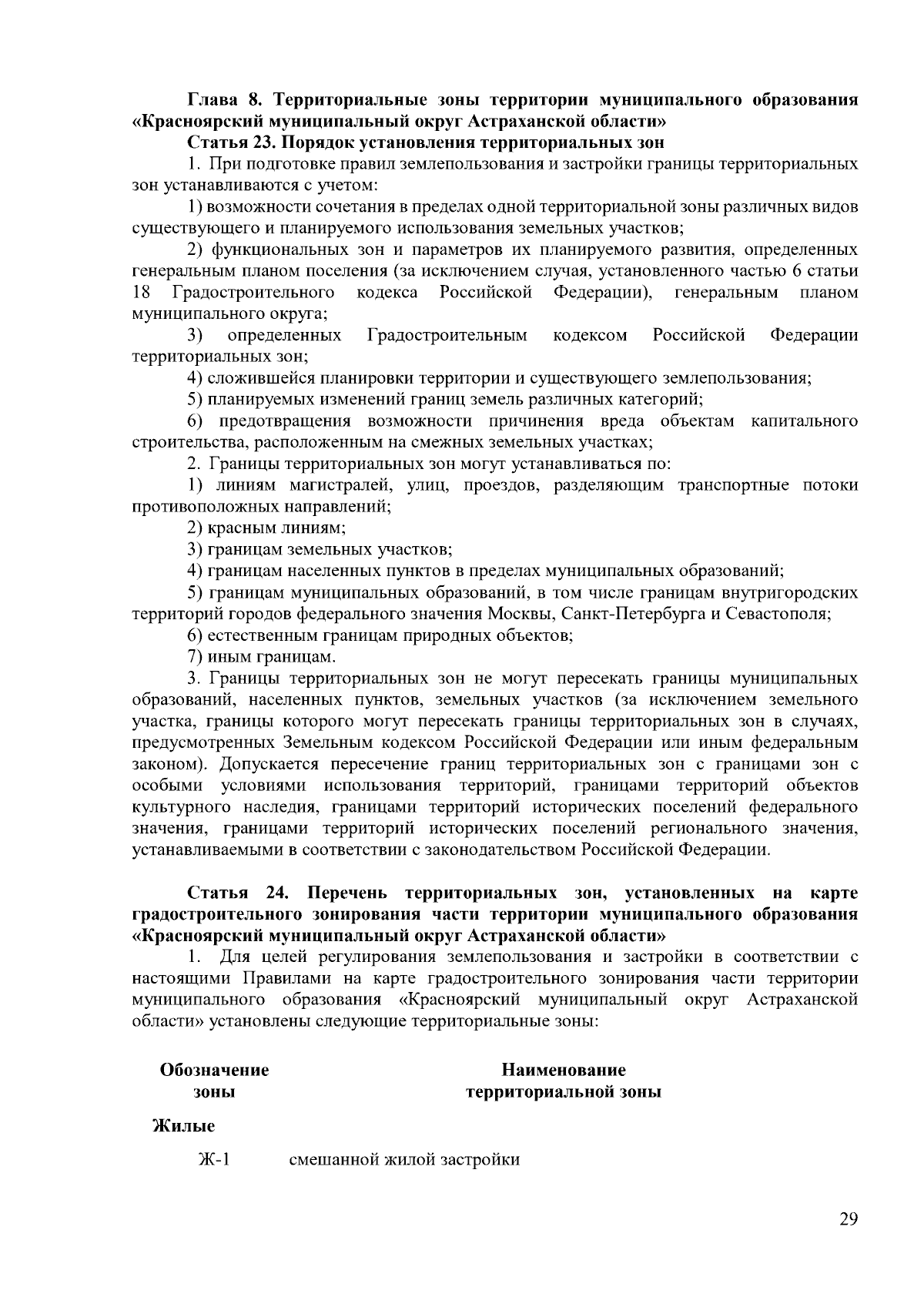 Глава 8. Территориальные зоны территории муниципального образования «Красноярский муниципальный округ Астраханской области»

Статья 23. Порядок установления территориальных зон

1. При подготовке правил землепользования и застройки границы территориальных зон устанавливаются с учетом:

1) возможности сочетания в пределах одной территориальной зоны различных видов существующего и планируемого использования земельных участков;

2) функциональных зон и параметров их планируемого развития, определенных генеральным планом поселения (за исключением случая, установленного частью 6 статьи 18 Градостроительного кодекса Российской Федерации), генеральным планом муниципального округа;

3) определенных Градостроительным кодексом Российской Федерации территориальных зон;

4) сложившейся планировки территории и существующего землепользования;

5) планируемых изменений границ земель различных категорий;

6) предотвращения возможности причинения вреда объектам капитального строительства, расположенным на смежных земельных участках;

2. Границы территориальных зон могут устанавливаться по:

1) линиям магистралей, улиц, проездов, разделяющим транспортные потоки противоположных направлений;

2) красным линиям;

3) границам земельных участков;

4) границам населенных пунктов в пределах муниципальных образований;

5) границам муниципальных образований, в том числе границам внутригородских территорий городов федерального значения Москвы, Санкт-Петербурга и Севастополя;

6) естественным границам природных объектов;

7) иным границам.

3. Границы территориальных зон не могут пересекать границы муниципальных образований, населенных пунктов, земельных участков (за исключением земельного участка, границы которого могут пересекать границы территориальных зон в случаях, предусмотренных Земельным кодексом Российской Федерации или иным федеральным законом). Допускается пересечение границ территориальных зон с границами зон с особыми условиями использования территорий, границами территорий объектов культурного наследия, границами территорий исторических поселений федерального значения, границами территорий исторических поселений регионального значения, устанавливаемыми в соответствии с законодательством Российской Федерации.

Статья 24. Перечень территориальных зон, установленных на карте градостроительного зонирования части территории муниципального образования «Красноярский муниципальный округ Астраханской области»

1. Для целей регулирования землепользования и застройки в соответствии с настоящими Правилами на карте градостроительного зонирования части территории муниципального образования «Красноярский муниципальный округ Астраханской области» установлены следующие территориальные зоны:

| Обозначение зоны | Наименование территориальной зоны |
|---|---|
| Жилые | |
| Ж-1 | смешанной жилой застройки |

29